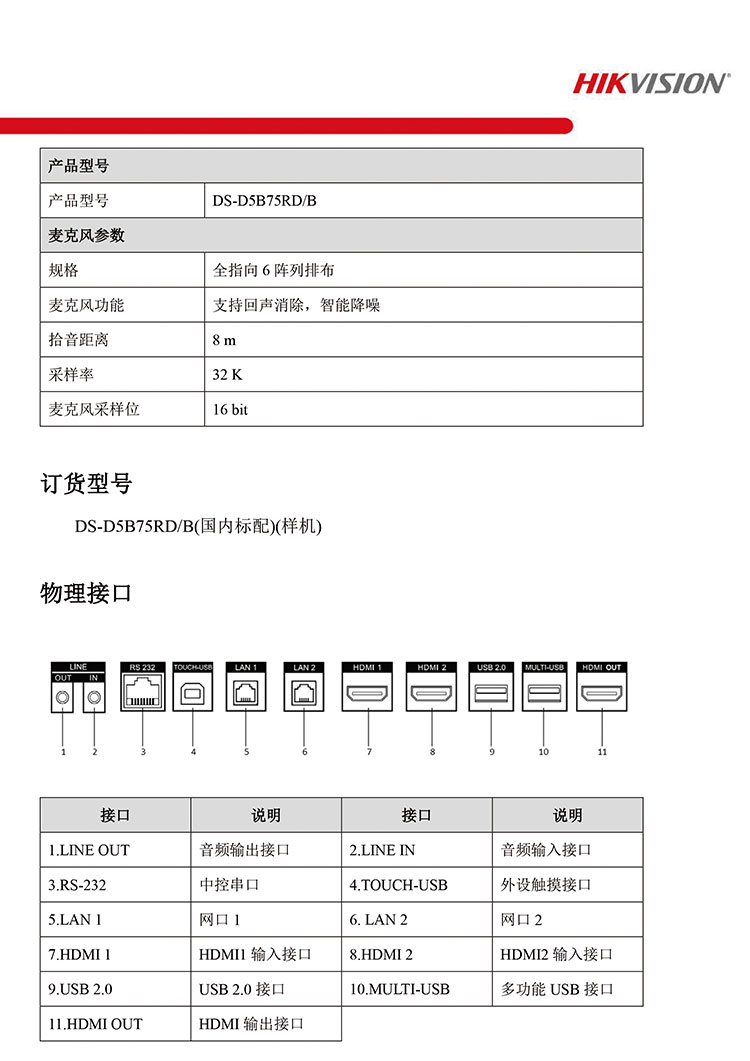 HIKVISION

| 产品型号 | |
|---|---|
| 产品型号 | DS-D5B75RD/B |
| 麦克风参数 | |
| 规格 | 全指向 6 阵列排布 |
| 麦克风功能 | 支持回声消除，智能降噪 |
| 拾音距离 | 8 m |
| 采样率 | 32 K |
| 麦克风采样位 | 16 bit |

订货型号

DS-D5B75RD/B(国内标配)(样机)

物理接口

LINE OUT IN RS 232 TOUCH-USB LAN 1 LAN 2 HDMI 1 HDMI 2 USB 2.0 MULTI-USB HDMI OUT

1 2 3 4 5 6 7 8 9 10 11

| 接口 | 说明 | 接口 | 说明 |
|---|---|---|---|
| 1.LINE OUT | 音频输出接口 | 2.LINE IN | 音频输入接口 |
| 3.RS-232 | 中控串口 | 4.TOUCH-USB | 外设触摸接口 |
| 5.LAN 1 | 网口 1 | 6. LAN 2 | 网口 2 |
| 7.HDMI 1 | HDMI1 输入接口 | 8.HDMI 2 | HDMI2 输入接口 |
| 9.USB 2.0 | USB 2.0 接口 | 10.MULTI-USB | 多功能 USB 接口 |
| 11.HDMI OUT | HDMI 输出接口 | | |